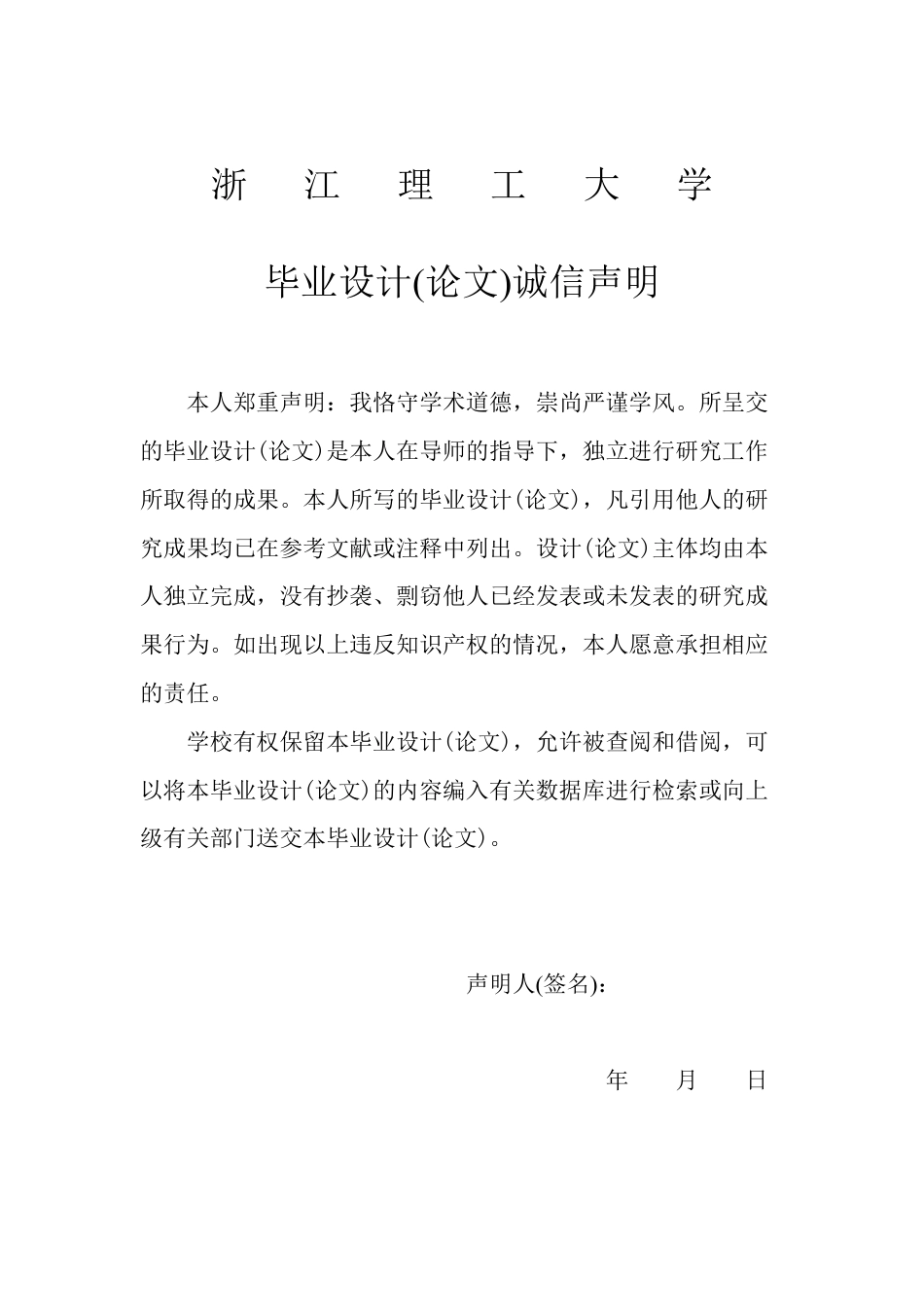 浙 江 理 工 大 学

毕业设计(论文)诚信声明

本人郑重声明：我恪守学术道德，崇尚严谨学风。所呈交的毕业设计(论文)是本人在导师的指导下，独立进行研究工作所取得的成果。本人所写的毕业设计(论文)，凡引用他人的研究成果均已在参考文献或注释中列出。设计(论文)主体均由本人独立完成，没有抄袭、剽窃他人已经发表或未发表的研究成果行为。如出现以上违反知识产权的情况，本人愿意承担相应的责任。

学校有权保留本毕业设计(论文)，允许被查阅和借阅，可以将本毕业设计(论文)的内容编入有关数据库进行检索或向上级有关部门送交本毕业设计(论文)。

声明人(签名)：

年 月 日